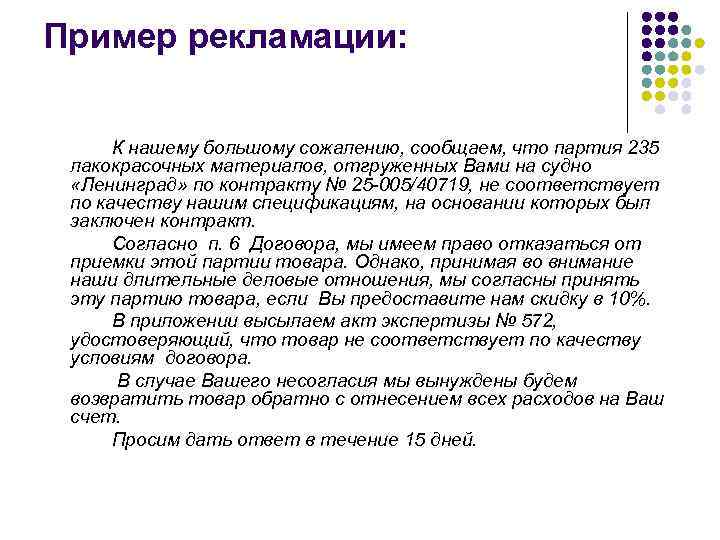 Пример рекламации:

К нашему большому сожалению, сообщаем, что партия 235 лакокрасочных материалов, отгруженных Вами на судно «Ленинград» по контракту № 25-005/40719, не соответствует по качеству нашим спецификациям, на основании которых был заключен контракт.

Согласно п. 6 Договора, мы имеем право отказаться от приемки этой партии товара. Однако, принимая во внимание наши длительные деловые отношения, мы согласны принять эту партию товара, если Вы предоставите нам скидку в 10%.

В приложении высылаем акт экспертизы № 572, удостоверяющий, что товар не соответствует по качеству условиям договора.

В случае Вашего несогласия мы вынуждены будем возвратить товар обратно с отнесением всех расходов на Ваш счет.

Просим дать ответ в течение 15 дней.